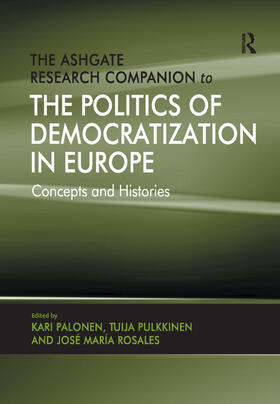 R

THE ASHGATE RESEARCH COMPANION to

THE POLITICS OF DEMOCRATIZATION IN EUROPE

Concepts and Histories

Edited by

KARI PALONEN, TUIJA PULKKINEN AND JOSÉ MARÍA ROSALES